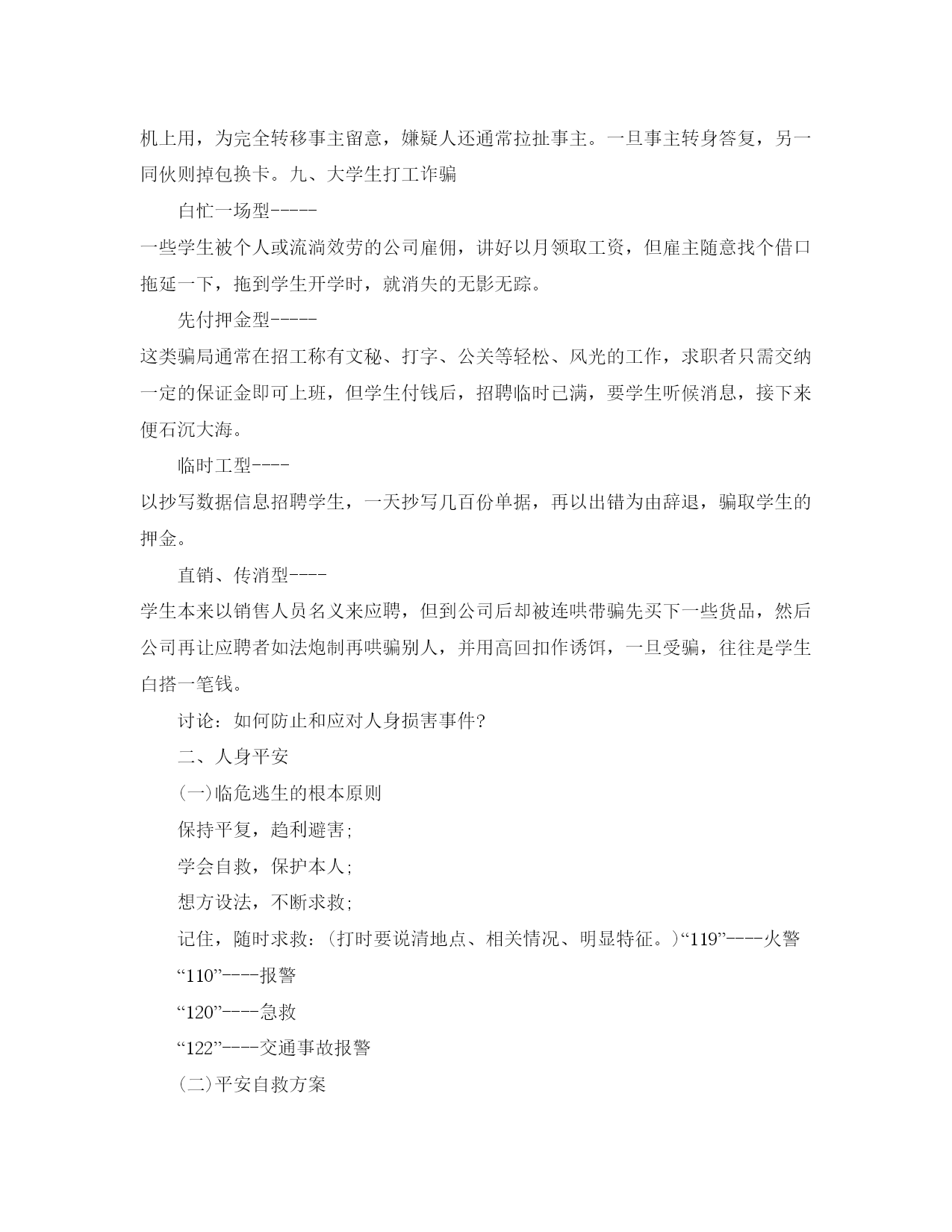 机上用，为完全转移事主留意，嫌疑人还通常拉扯事主。一旦事主转身答复，另一同伙则掉包换卡。九、大学生打工诈骗

白忙一场型-----

一些学生被个人或流淌效劳的公司雇佣，讲好以月领取工资，但雇主随意找个借口拖延一下，拖到学生开学时，就消失的无影无踪。

先付押金型-----

这类骗局通常在招工称有文秘、打字、公关等轻松、风光的工作，求职者只需交纳一定的保证金即可上班，但学生付钱后，招聘临时已满，要学生听候消息，接下来便石沉大海。

临时工型----

以抄写数据信息招聘学生，一天抄写几百份单据，再以出错为由辞退，骗取学生的押金。

直销、传消型----

学生本来以销售人员名义来应聘，但到公司后却被连哄带骗先买下一些货品，然后公司再让应聘者如法炮制再哄骗别人，并用高回扣作诱饵，一旦受骗，往往是学生白搭一笔钱。

讨论：如何防止和应对人身损害事件?

二、人身平安

(一)临危逃生的根本原则

保持平复，趋利避害;

学会自救，保护本人;

想方设法，不断求救;

记住，随时求救：(打时要说清地点、相关情况、明显特征。)“119”----火警

“110”----报警

“120”----急救

“122”----交通事故报警

(二)平安自救方案